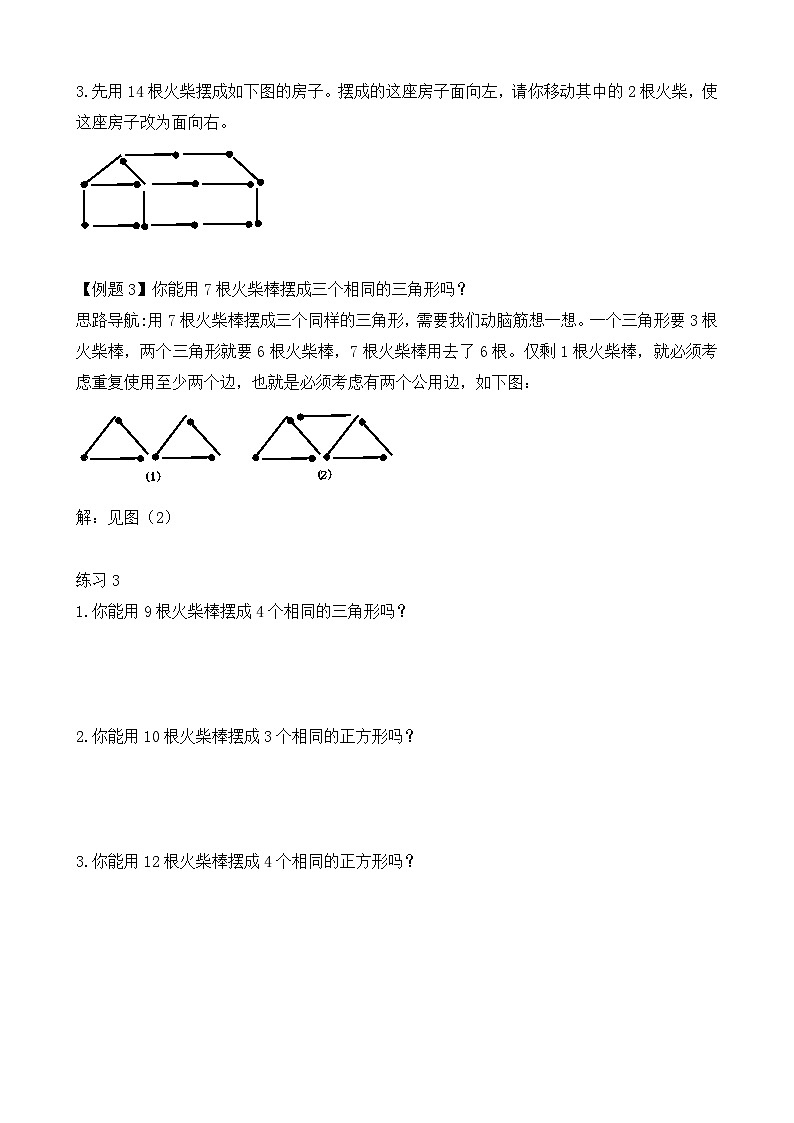 3.先用 14 根火柴摆成如下图的房子。摆成的这座房子面向左，请你移动其中的 2 根火柴，使这座房子改为面向右。

【例题 3】你能用 7 根火柴棒摆成三个相同的三角形吗？
思路导航:用 7 根火柴棒摆成三个同样的三角形，需要我们动脑筋想一想。一个三角形要 3 根火柴棒，两个三角形就要 6 根火柴棒，7 根火柴棒用去了 6 根。仅剩 1 根火柴棒，就必须考虑重复使用至少两个边，也就是必须考虑有两个公用边，如下图：

(1)

(2)

解：见图（2）

练习 3
1.你能用 9 根火柴棒摆成 4 个相同的三角形吗？

2.你能用 10 根火柴棒摆成 3 个相同的正方形吗？

3.你能用 12 根火柴棒摆成 4 个相同的正方形吗？